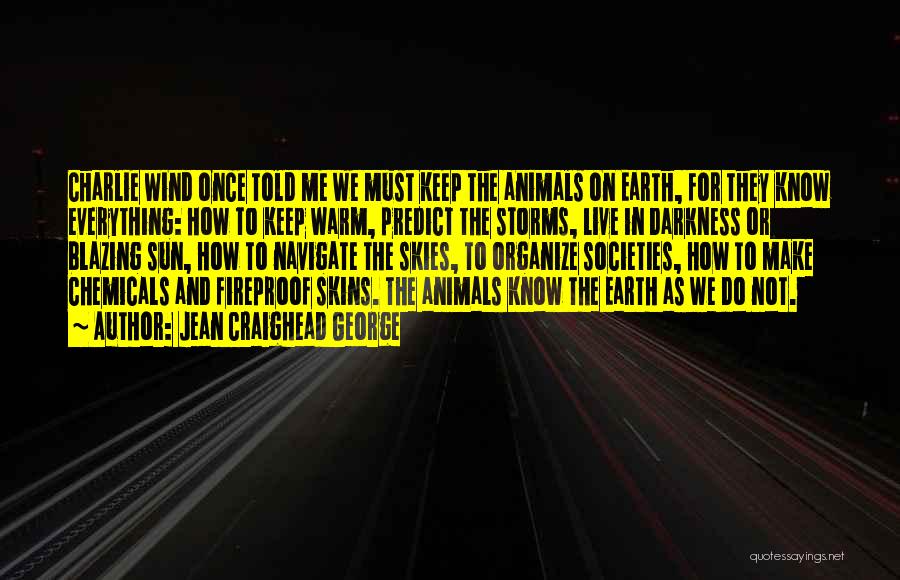 CHARLIE WIND ONCE TOLD ME WE MUST KEEP THE ANIMALS ON EARTH, FOR THEY KNOW EVERYTHING: HOW TO KEEP WARM, PREDICT THE STORMS, LIVE IN DARKNESS OR BLAZING SUN, HOW TO NAVIGATE THE SKIES, TO ORGANIZE SOCIETIES, HOW TO MAKE CHEMICALS AND FIREPROOF SKINS. THE ANIMALS KNOW THE EARTH AS WE DO NOT.
~ AUTHOR: JEAN CRAIGHEAD GEORGE

quotessayings.net